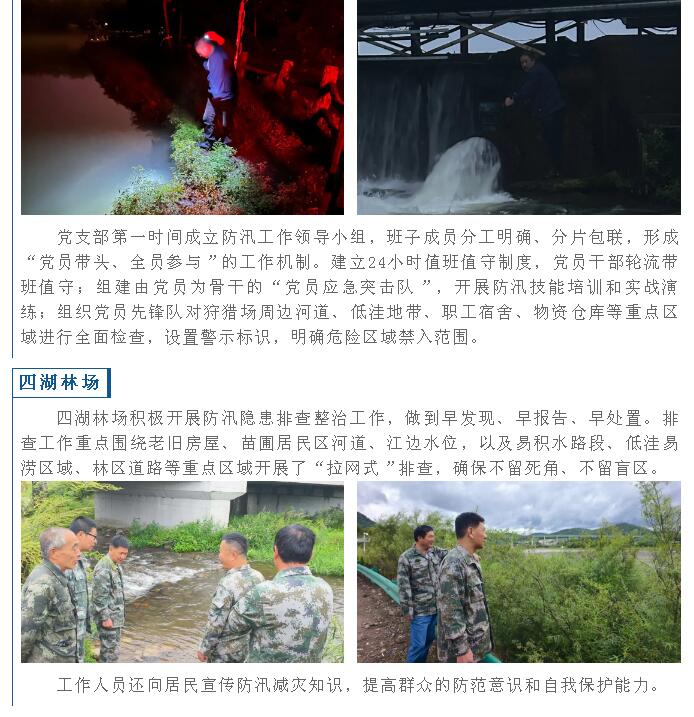 党支部第一时间成立防汛工作领导小组，班子成员分工明确、分片包联，形成“党员带头、全员参与”的工作机制。建立24小时值班值守制度，党员干部轮流带班值守；组建由党员为骨干的“党员应急突击队”，开展防汛技能培训和实战演练；组织党员先锋队对狩猎场周边河道、低洼地带、职工宿舍、物资仓库等重点区域进行全面检查，设置警示标识，明确危险区域禁入范围。

四湖林场

四湖林场积极开展防汛隐患排查整治工作，做到早发现、早报告、早处置。排查工作重点围绕老旧房屋、苗圃居民区河道、江边水位，以及易积水路段、低洼易涝区域、林区道路等重点区域开展了“拉网式”排查，确保不留死角、不留盲区。

工作人员还向居民宣传防汛减灾知识，提高群众的防范意识和自我保护能力。